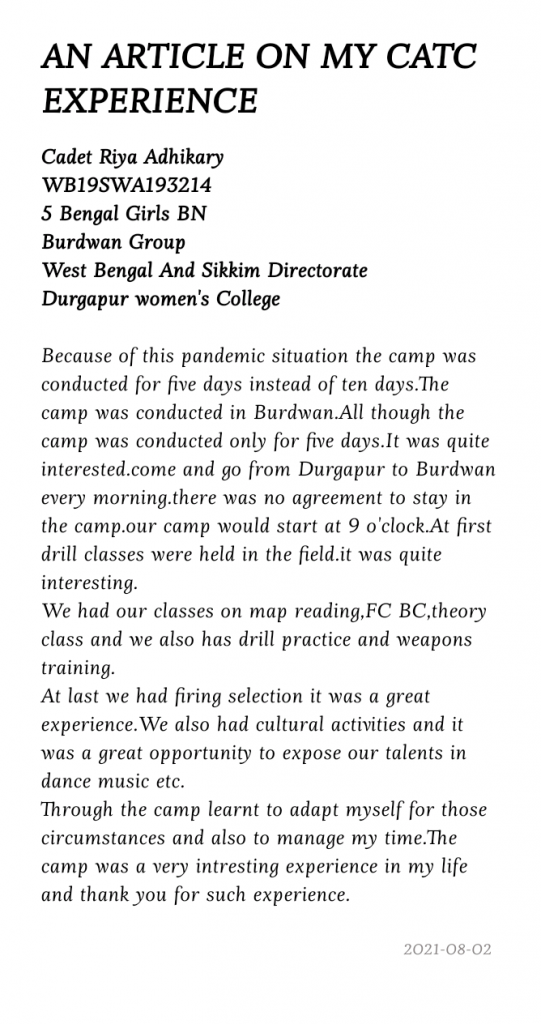 AN ARTICLE ON MY CATC EXPERIENCE

Cadet Riya Adhikary
WB19SWA193214
5 Bengal Girls BN
Burdwan Group
West Bengal And Sikkim Directorate
Durgapur women's College

Because of this pandemic situation the camp was conducted for five days instead of ten days.The camp was conducted in Burdwan.All though the camp was conducted only for five days.It was quite interested.come and go from Durgapur to Burdwan every morning.there was no agreement to stay in the camp.our camp would start at 9 o'clock.At first drill classes were held in the field.it was quite interesting.
We had our classes on map reading,FC BC,theory class and we also has drill practice and weapons training.
At last we had firing selection it was a great experience.We also had cultural activities and it was a great opportunity to expose our talents in dance music etc.
Through the camp learnt to adapt myself for those circumstances and also to manage my time.The camp was a very intresting experience in my life and thank you for such experience.

2021-08-02